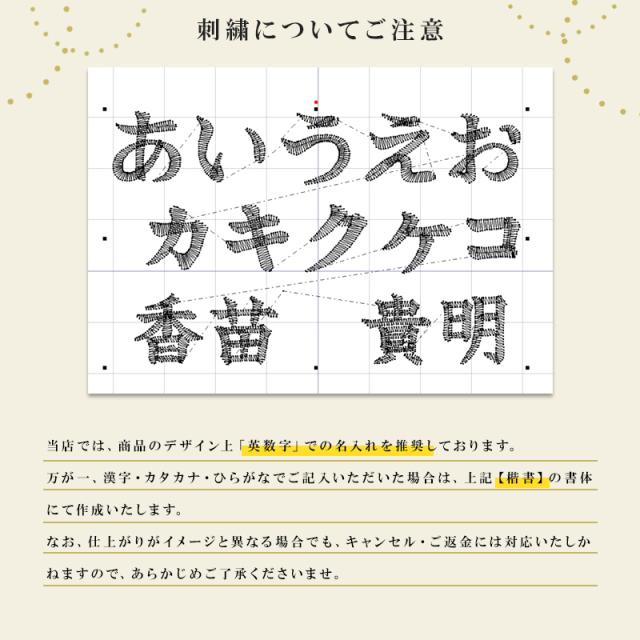 刺繍についてご注意

あいうえお
カキクケコ
香苗　貴明

当店では、商品のデザイン上「英数字」での名入れを推奨しております。
万が一、漢字・カタカナ・ひらがなでご記入いただいた場合は、上記【楷書】の書体にて作成いたします。
なお、仕上がりがイメージと異なる場合でも、キャンセル・ご返金には対応いたしかねますので、あらかじめご了承くださいませ。